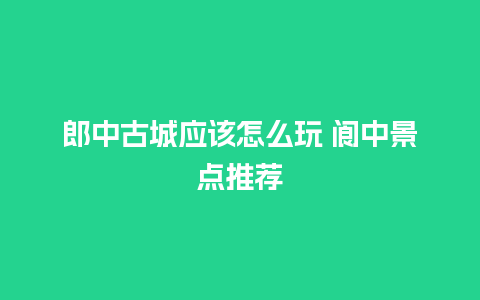 郎中古城应该怎么玩 阆中景点推荐